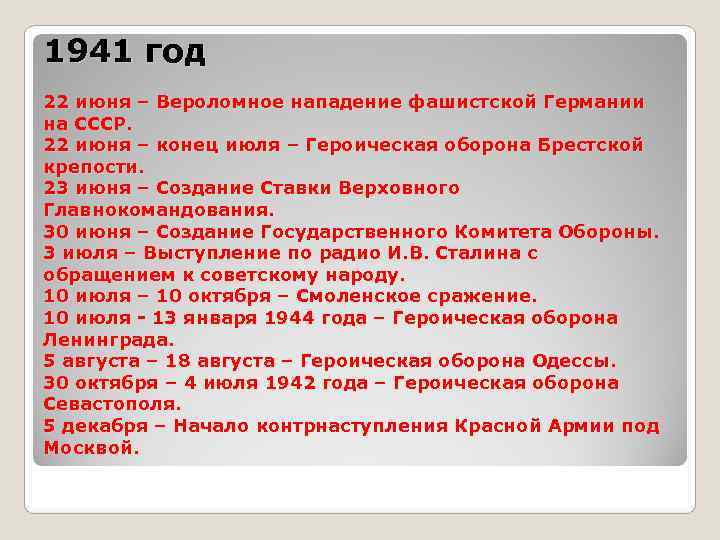 1941 год

22 июня – Вероломное нападение фашистской Германии на СССР.
22 июня – конец июля – Героическая оборона Брестской крепости.
23 июня – Создание Ставки Верховного Главнокомандования.
30 июня – Создание Государственного Комитета Обороны.
3 июля – Выступление по радио И.В. Сталина с обращением к советскому народу.
10 июля – 10 октября – Смоленское сражение.
10 июля - 13 января 1944 года – Героическая оборона Ленинграда.
5 августа – 18 августа – Героическая оборона Одессы.
30 октября – 4 июля 1942 года – Героическая оборона Севастополя.
5 декабря – Начало контрнаступления Красной Армии под Москвой.